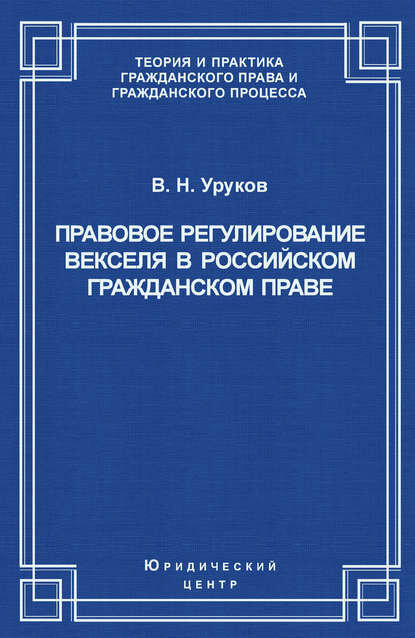 ТЕОРИЯ И ПРАКТИКА
ГРАЖДАНСКОГО ПРАВА И
ГРАЖДАНСКОГО ПРОЦЕССА

В. Н. Уруков

ПРАВОВОЕ РЕГУЛИРОВАНИЕ
ВЕКСЕЛЯ В РОССИЙСКОМ
ГРАЖДАНСКОМ ПРАВЕ

Юридический
центр